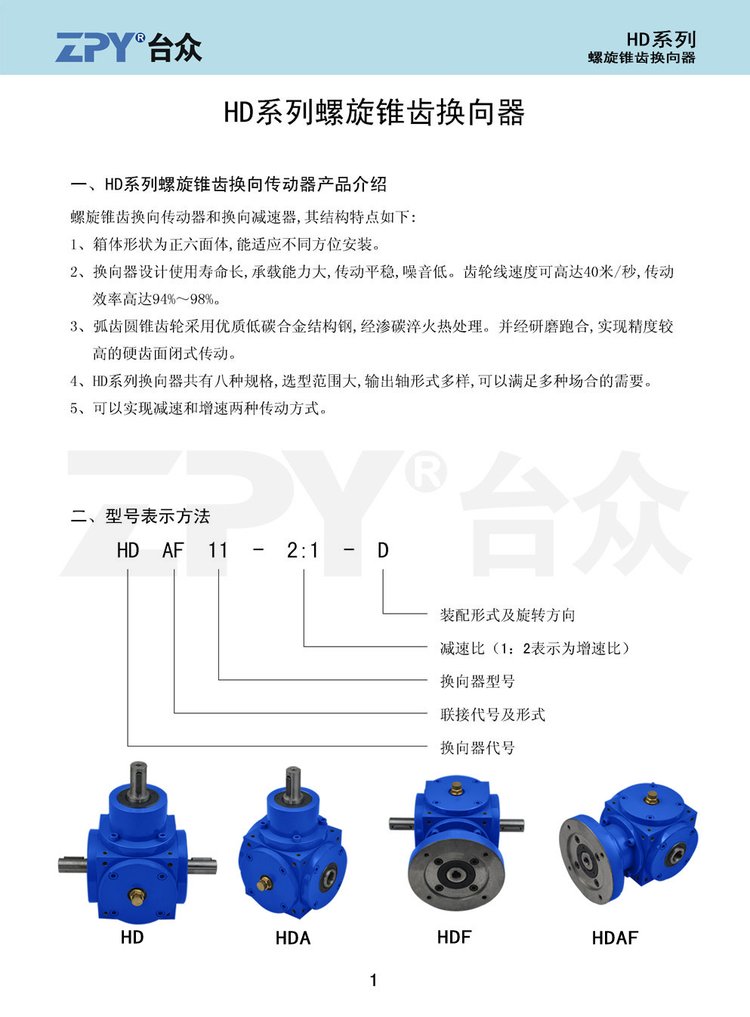 ZPY® 台众

HD系列
螺旋锥齿换向器

HD系列螺旋锥齿换向器

一、HD系列螺旋锥齿换向传动器产品介绍

螺旋锥齿换向传动器和换向减速器，其结构特点如下：
1、箱体形状为正六面体，能适应不同方位安装。
2、换向器设计使用寿命长，承载能力大，传动平稳，噪音低。齿轮线速度可高达40米/秒，传动效率高达94%～98%。
3、弧齿圆锥齿轮采用优质低碳合金结构钢，经渗碳淬火热处理。并经研磨跑合，实现精度较高的硬齿面闭式传动。
4、HD系列换向器共有八种规格，选型范围大，输出轴形式多样，可以满足多种场合的需要。
5、可以实现减速和增速两种传动方式。

ZPY® 台众

二、型号表示方法

HD AF 11 - 2:1 - D

装配形式及旋转方向
减速比（1：2表示为增速比）
换向器型号
联接代号及形式
换向器代号

HD HDA HDF HDAF

1